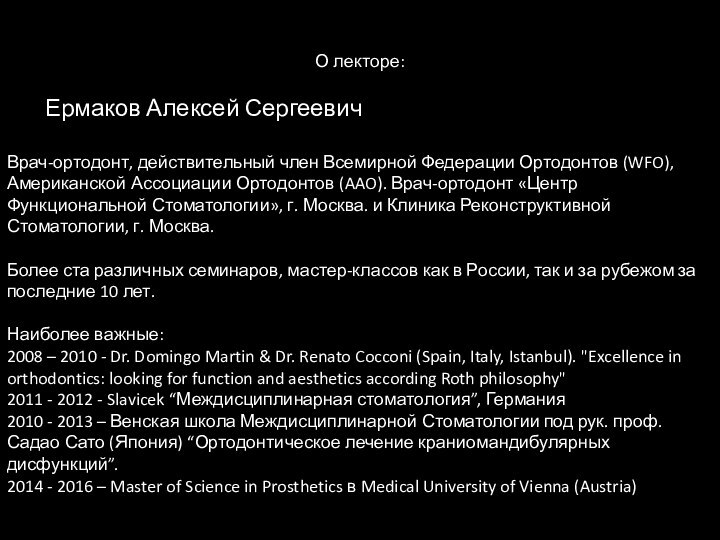 О лекторе:

Ермаков Алексей Сергеевич

Врач-ортодонт, действительный член Всемирной Федерации Ортодонтов (WFO), Американской Ассоциации Ортодонтов (AAO). Врач-ортодонт «Центр Функциональной Стоматологии», г. Москва. и Клиника Реконструктивной Стоматологии, г. Москва.

Более ста различных семинаров, мастер-классов как в России, так и за рубежом за последние 10 лет.

Наиболее важные:
2008 – 2010 - Dr. Domingo Martin & Dr. Renato Cocconi (Spain, Italy, Istanbul). "Excellence in orthodontics: looking for function and aesthetics according Roth philosophy"
2011 - 2012 - Slavicek “Междисциплинарная стоматология”, Германия
2010 - 2013 – Венская школа Междисциплинарной Стоматологии под рук. проф. Садао Сато (Япония) “Ортодонтическое лечение краниомандибулярных дисфункций”.
2014 - 2016 – Master of Science in Prosthetics в Medical University of Vienna (Austria)